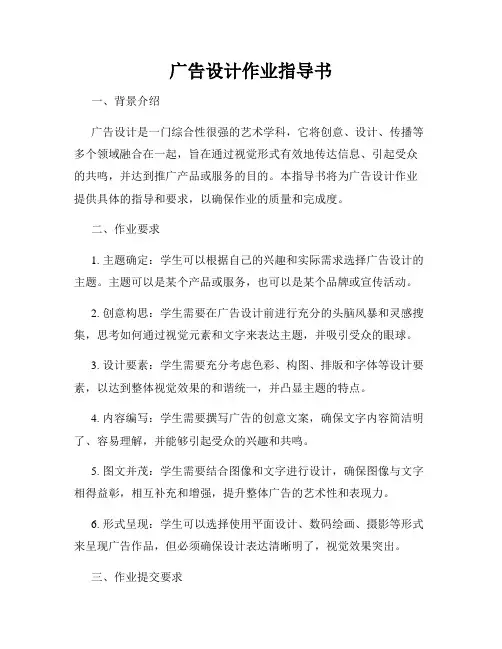 广告设计作业指导书

一、背景介绍

广告设计是一门综合性很强的艺术学科，它将创意、设计、传播等多个领域融合在一起，旨在通过视觉形式有效地传达信息、引起受众的共鸣，并达到推广产品或服务的目的。本指导书将为广告设计作业提供具体的指导和要求，以确保作业的质量和完成度。

二、作业要求

1. 主题确定：学生可以根据自己的兴趣和实际需求选择广告设计的主题。主题可以是某个产品或服务，也可以是某个品牌或宣传活动。

2. 创意构思：学生需要在广告设计前进行充分的头脑风暴和灵感搜集，思考如何通过视觉元素和文字来表达主题，并吸引受众的眼球。

3. 设计要素：学生需要充分考虑色彩、构图、排版和字体等设计要素，以达到整体视觉效果的和谐统一，并凸显主题的特点。

4. 内容编写：学生需要撰写广告的创意文案，确保文字内容简洁明了、容易理解，并能够引起受众的兴趣和共鸣。

5. 图文并茂：学生需要结合图像和文字进行设计，确保图像与文字相得益彰，相互补充和增强，提升整体广告的艺术性和表现力。

6. 形式呈现：学生可以选择使用平面设计、数码绘画、摄影等形式来呈现广告作品，但必须确保设计表达清晰明了，视觉效果突出。

三、作业提交要求